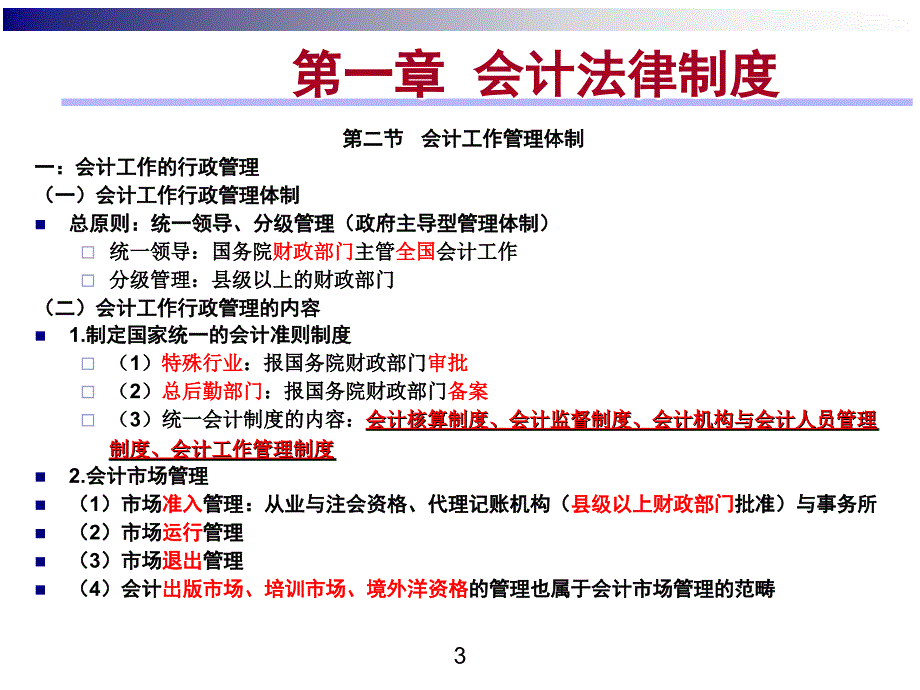 第一章 会计法律制度

第二节 会计工作管理体制

一：会计工作的行政管理

（一）会计工作行政管理体制

总原则：统一领导、分级管理（政府主导型管理体制）

统一领导：国务院财政部门主管全国会计工作

分级管理：县级以上的财政部门

（二）会计工作行政管理的内容

1.制定国家统一的会计准则制度

（1）特殊行业：报国务院财政部门审批

（2）总后勤部门：报国务院财政部门备案

（3）统一会计制度的内容：会计核算制度、会计监督制度、会计机构与会计人员管理制度、会计工作管理制度

2.会计市场管理

（1）市场准入管理：从业与注会资格、代理记账机构（县级以上财政部门批准）与事务所

（2）市场运行管理

（3）市场退出管理

（4）会计出版市场、培训市场、境外洋资格的管理也属于会计市场管理的范畴

3